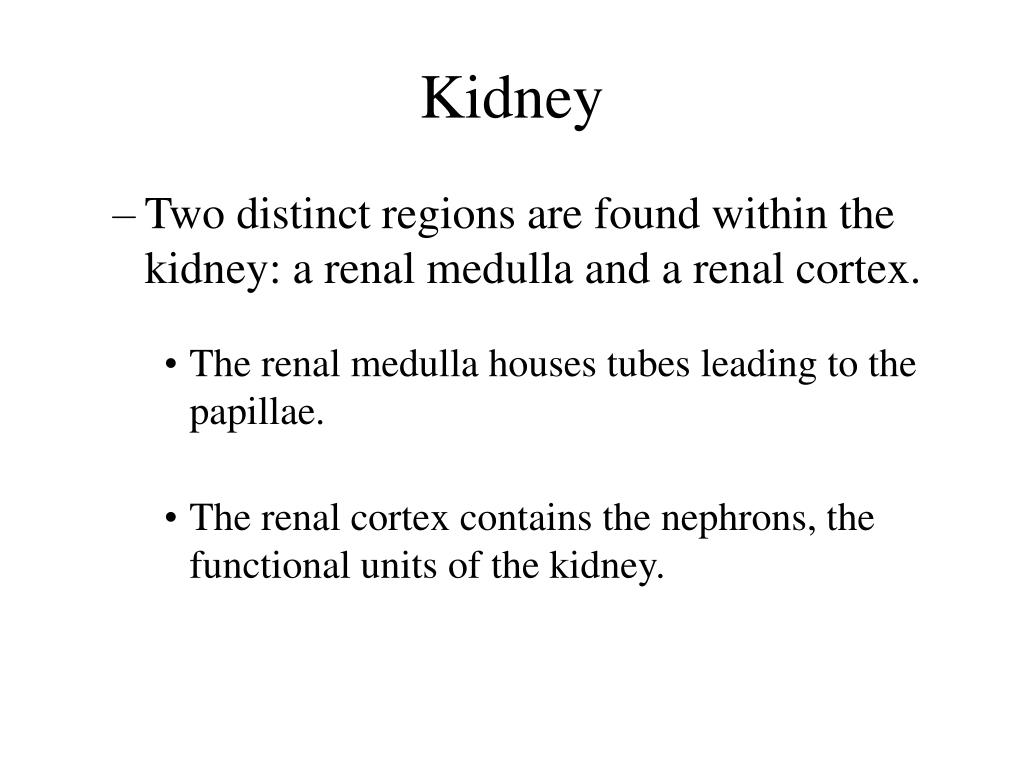 Kidney

– Two distinct regions are found within the kidney: a renal medulla and a renal cortex.

• The renal medulla houses tubes leading to the papillae.

• The renal cortex contains the nephrons, the functional units of the kidney.